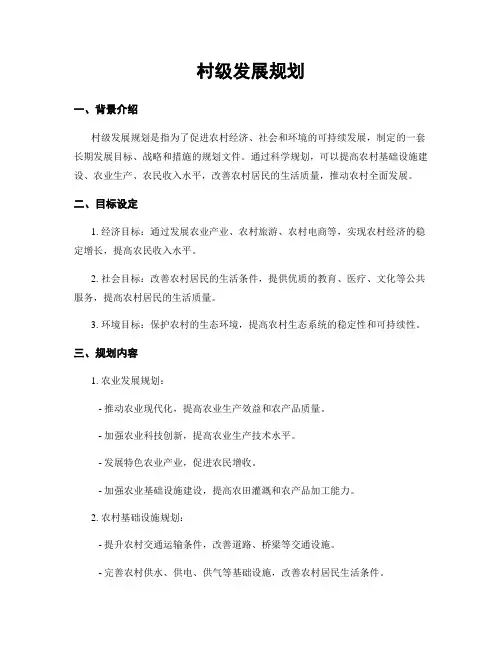 村级发展规划

一、背景介绍

村级发展规划是指为了促进农村经济、社会和环境的可持续发展，制定的一套长期发展目标、战略和措施的规划文件。通过科学规划，可以提高农村基础设施建设、农业生产、农民收入水平，改善农村居民的生活质量，推动农村全面发展。

二、目标设定

1. 经济目标：通过发展农业产业、农村旅游、农村电商等，实现农村经济的稳定增长，提高农民收入水平。

2. 社会目标：改善农村居民的生活条件，提供优质的教育、医疗、文化等公共服务，提高农村居民的生活质量。

3. 环境目标：保护农村的生态环境，提高农村生态系统的稳定性和可持续性。

三、规划内容

1. 农业发展规划：

- 推动农业现代化，提高农业生产效益和农产品质量。

- 加强农业科技创新，提高农业生产技术水平。

- 发展特色农业产业，促进农民增收。

- 加强农业基础设施建设，提高农田灌溉和农产品加工能力。

2. 农村基础设施规划：

- 提升农村交通运输条件，改善道路、桥梁等交通设施。

- 完善农村供水、供电、供气等基础设施，改善农村居民生活条件。